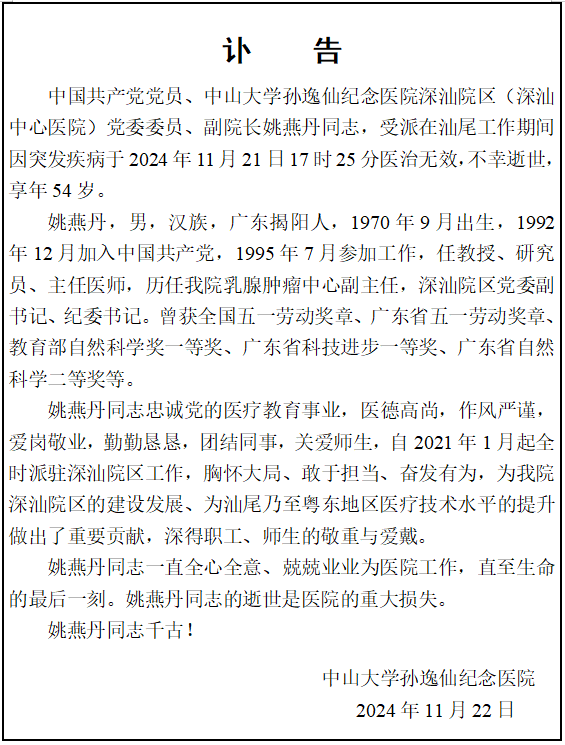 讣　告

中国共产党党员、中山大学孙逸仙纪念医院深汕院区（深汕中心医院）党委委员、副院长姚燕丹同志，受派在汕尾工作期间因突发疾病于 2024 年 11 月 21 日 17 时 25 分医治无效，不幸逝世，享年 54 岁。

姚燕丹，男，汉族，广东揭阳人，1970 年 9 月出生，1992 年 12 月加入中国共产党，1995 年 7 月参加工作，任教授、研究员、主任医师，历任我院乳腺肿瘤中心副主任，深汕院区党委副书记、纪委书记。曾获全国五一劳动奖章、广东省五一劳动奖章、教育部自然科学奖一等奖、广东省科技进步一等奖、广东省自然科学二等奖等。

姚燕丹同志忠诚党的医疗教育事业，医德高尚，作风严谨，爱岗敬业，勤勤恳恳，团结同事，关爱师生，自 2021 年 1 月起全时派驻深汕院区工作，胸怀大局、敢于担当、奋发有为，为我院深汕院区的建设发展、为汕尾乃至粤东地区医疗技术水平的提升做出了重要贡献，深得职工、师生的敬重与爱戴。

姚燕丹同志一直全心全意、兢兢业业为医院工作，直至生命的最后一刻。姚燕丹同志的逝世是医院的重大损失。

姚燕丹同志千古！

中山大学孙逸仙纪念医院
2024 年 11 月 22 日